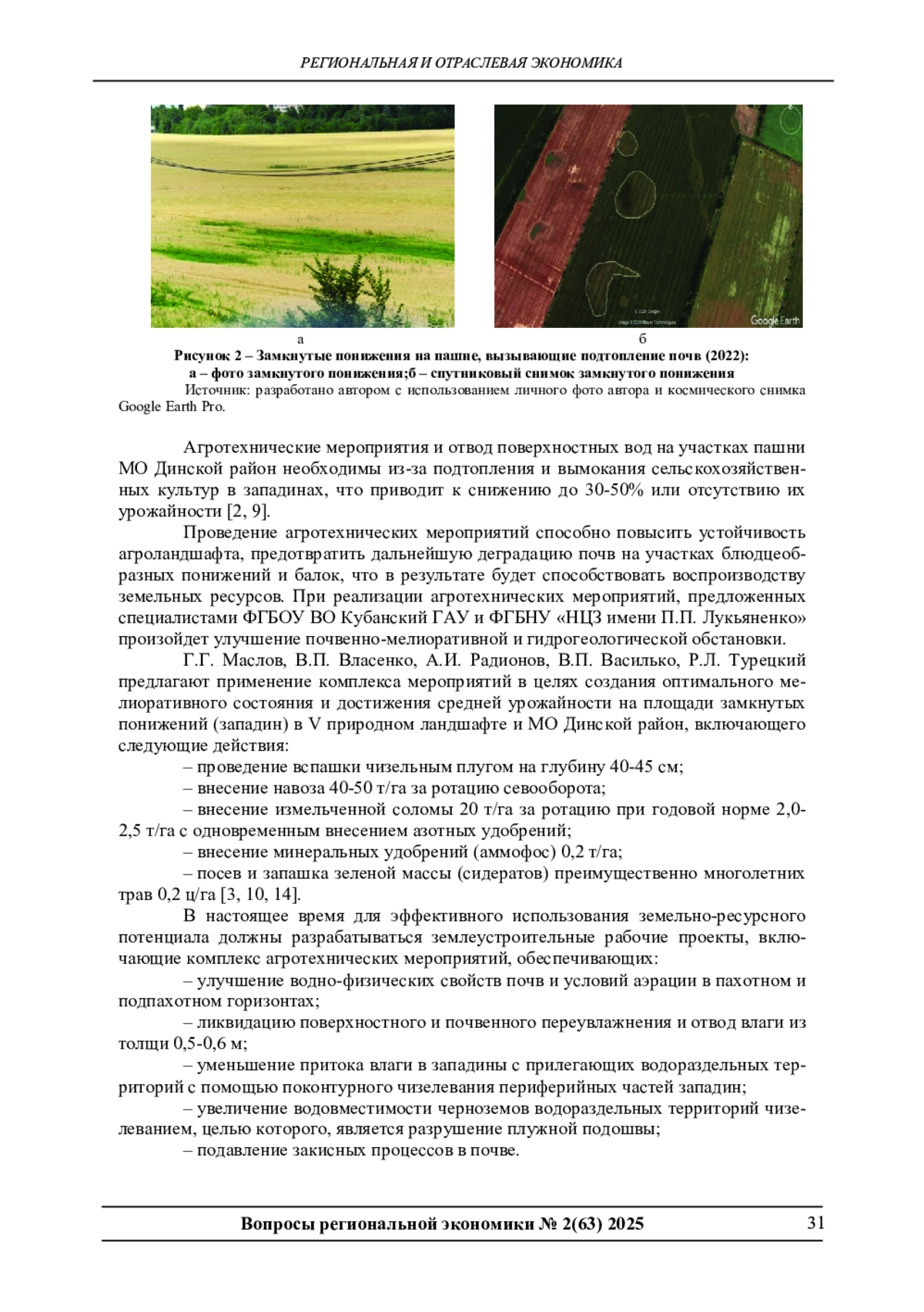 РЕГИОНАЛЬНАЯ И ОТРАСЛЕВАЯ ЭКОНОМИКА

Google Earth

а б

Рисунок 2 – Замкнутые понижения на пашне, вызывающие подтопление почв (2022): а – фото замкнутого понижения;б – спутниковый снимок замкнутого понижения

Источник: разработано автором с использованием личного фото автора и космического снимка Google Earth Pro.

Агротехнические мероприятия и отвод поверхностных вод на участках пашни МО Динской район необходимы из-за подтопления и вымокания сельскохозяйственных культур в западинах, что приводит к снижению до 30-50% или отсутствию их урожайности [2, 9].

Проведение агротехнических мероприятий способно повысить устойчивость агроландшафта, предотвратить дальнейшую деградацию почв на участках блюдцеобразных понижений и балок, что в результате будет способствовать воспроизводству земельных ресурсов. При реализации агротехнических мероприятий, предложенных специалистами ФГБОУ ВО Кубанский ГАУ и ФГБНУ «НЦЗ имени П.П. Лукьяненко» произойдет улучшение почвенно-мелиоративной и гидрогеологической обстановки.

Г.Г. Маслов, В.П. Власенко, А.И. Радионов, В.П. Василько, Р.Л. Турецкий предлагают применение комплекса мероприятий в целях создания оптимального мелиоративного состояния и достижения средней урожайности на площади замкнутых понижений (западин) в V природном ландшафте и МО Динской район, включающего следующие действия:

– проведение вспашки чизельным плугом на глубину 40-45 см;

– внесение навоза 40-50 т/га за ротацию севооборота;

– внесение измельченной соломы 20 т/га за ротацию при годовой норме 2,0-2,5 т/га с одновременным внесением азотных удобрений;

– внесение минеральных удобрений (аммофос) 0,2 т/га;

– посев и запашка зеленой массы (сидератов) преимущественно многолетних трав 0,2 ц/га [3, 10, 14].

В настоящее время для эффективного использования земельно-ресурсного потенциала должны разрабатываться землеустроительные рабочие проекты, включающие комплекс агротехнических мероприятий, обеспечивающих:

– улучшение водно-физических свойств почв и условий аэрации в пахотном и подпахотном горизонтах;

– ликвидацию поверхностного и почвенного переувлажнения и отвод влаги из толщи 0,5-0,6 м;

– уменьшение притока влаги в западины с прилегающих водораздельных территорий с помощью поконтурного чизелевания периферийных частей западин;

– увеличение водовместимости черноземов водораздельных территорий чизелеванием, целью которого, является разрушение плужной подошвы;

– подавление закисных процессов в почве.

Вопросы региональной экономики № 2(63) 2025 31